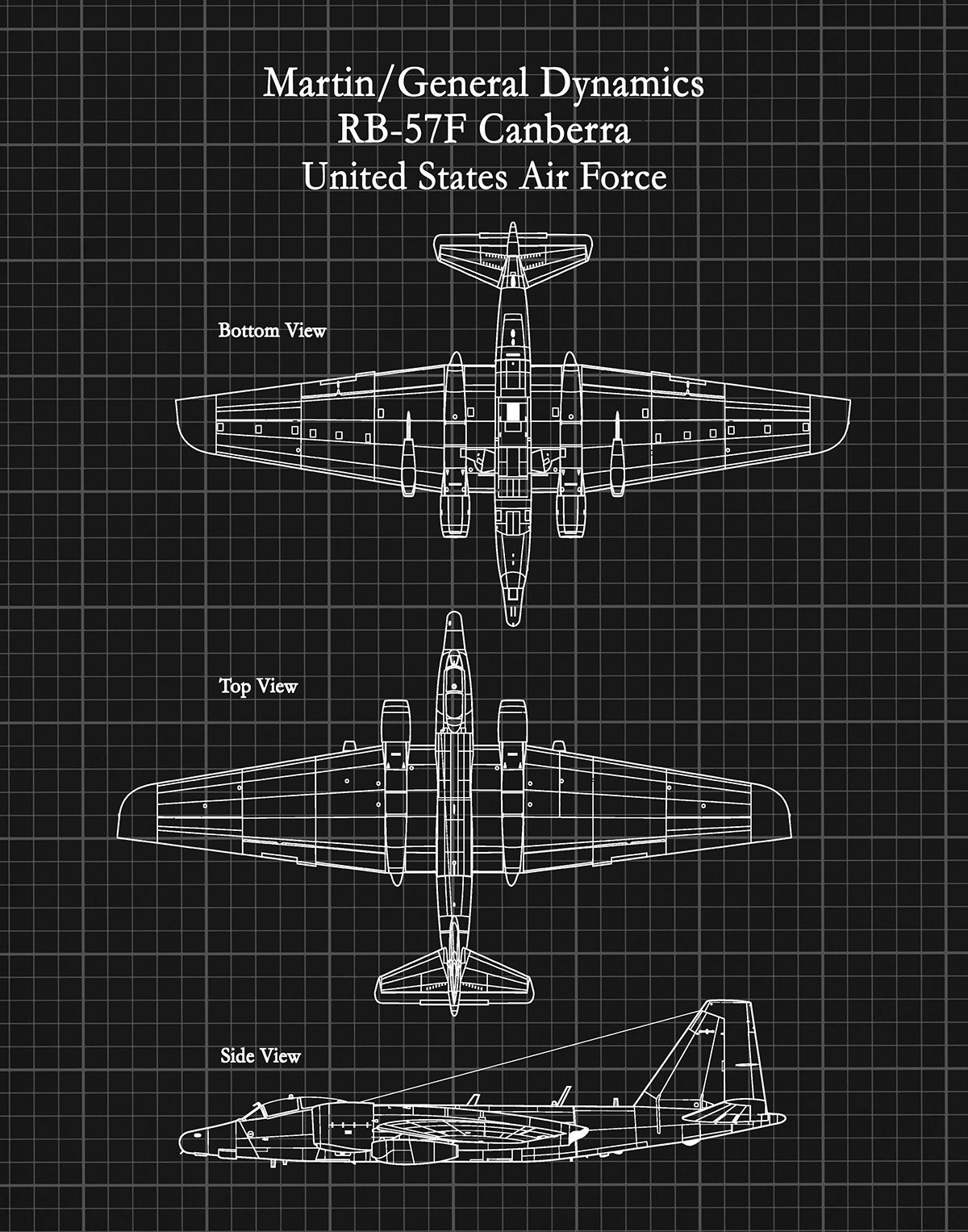 Martin/General Dynamics
RB-57F Canberra
United States Air Force

Bottom View

Top View

Side View